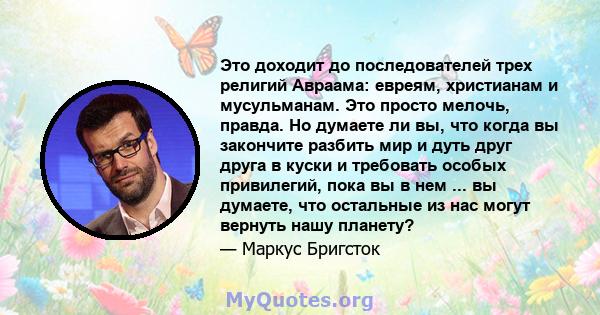 Это доходит до последователей трех религий Авраама: евреям, христианам и мусульманам. Это просто мелочь, правда. Но думаете ли вы, что когда вы закончите разбить мир и дуть друг друга в куски и требовать особых привилегий, пока вы в нем ... вы думаете, что остальные из нас могут вернуть нашу планету?
— Маркус Бригсток

MyQuotes.org